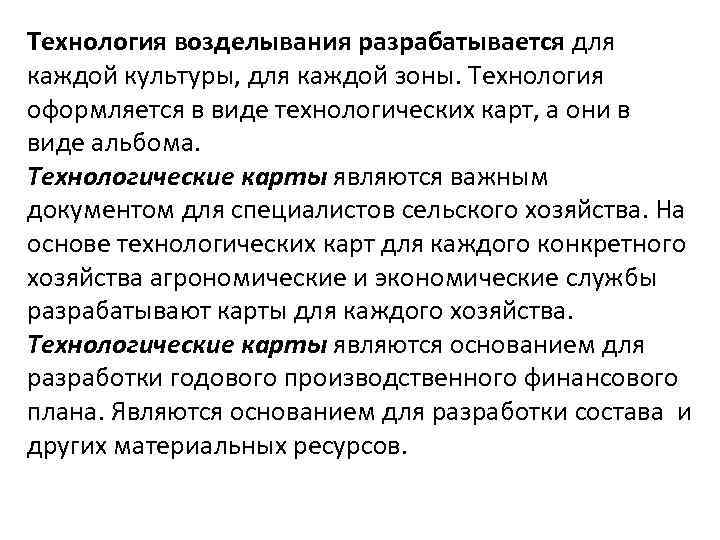 Технология возделывания разрабатывается для каждой культуры, для каждой зоны. Технология оформляется в виде технологических карт, а они в виде альбома.

Технологические карты являются важным документом для специалистов сельского хозяйства. На основе технологических карт для каждого конкретного хозяйства агрономические и экономические службы разрабатывают карты для каждого хозяйства.

Технологические карты являются основанием для разработки годового производственного финансового плана. Являются основанием для разработки состава и других материальных ресурсов.